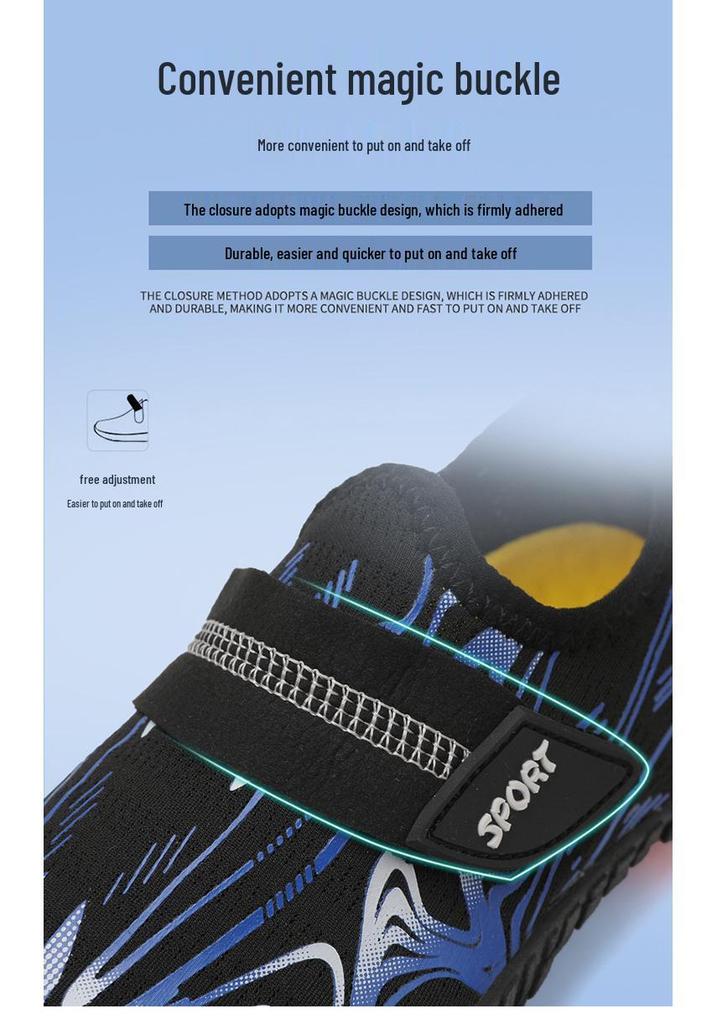 Convenient magic buckle

More convenient to put on and take off

The closure adopts magic buckle design, which is firmly adhered

Durable, easier and quicker to put on and take off

THE CLOSURE METHOD ADOPTS A MAGIC BUCKLE DESIGN, WHICH IS FIRMLY ADHERED AND DURABLE, MAKING IT MORE CONVENIENT AND FAST TO PUT ON AND TAKE OFF

free adjustment

Easier to put on and take off

SPORT